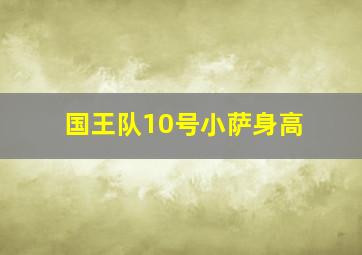 国王队10号小萨身高